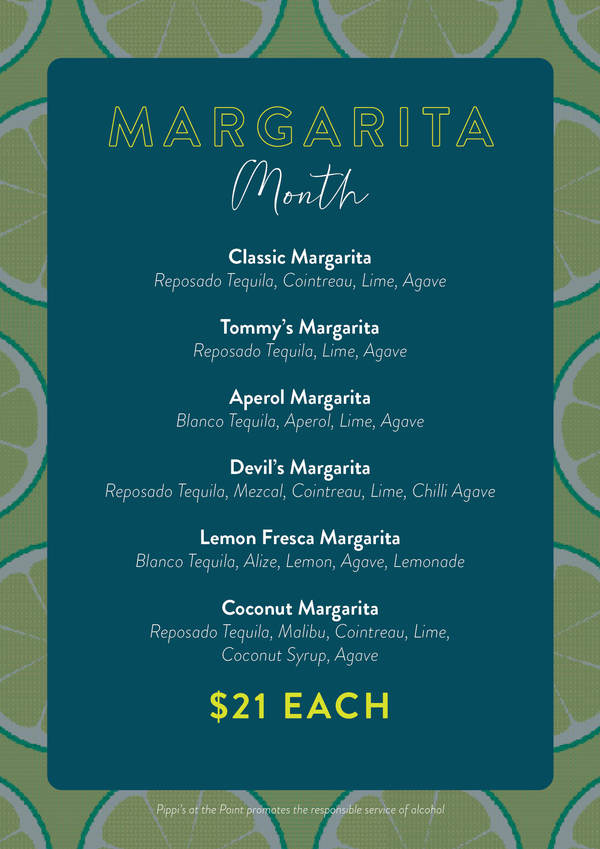 MARGARITA
Month

Classic Margarita
Reposado Tequila, Cointreau, Lime, Agave

Tommy's Margarita
Reposado Tequila, Lime, Agave

Aperol Margarita
Blanco Tequila, Aperol, Lime, Agave

Devil's Margarita
Reposado Tequila, Mezcal, Cointreau, Lime, Chilli Agave

Lemon Fresca Margarita
Blanco Tequila, Alize, Lemon, Agave, Lemonade

Coconut Margarita
Reposado Tequila, Malibu, Cointreau, Lime, Coconut Syrup, Agave

$21 EACH

Pippi's at the Point promotes the responsible service of alcohol